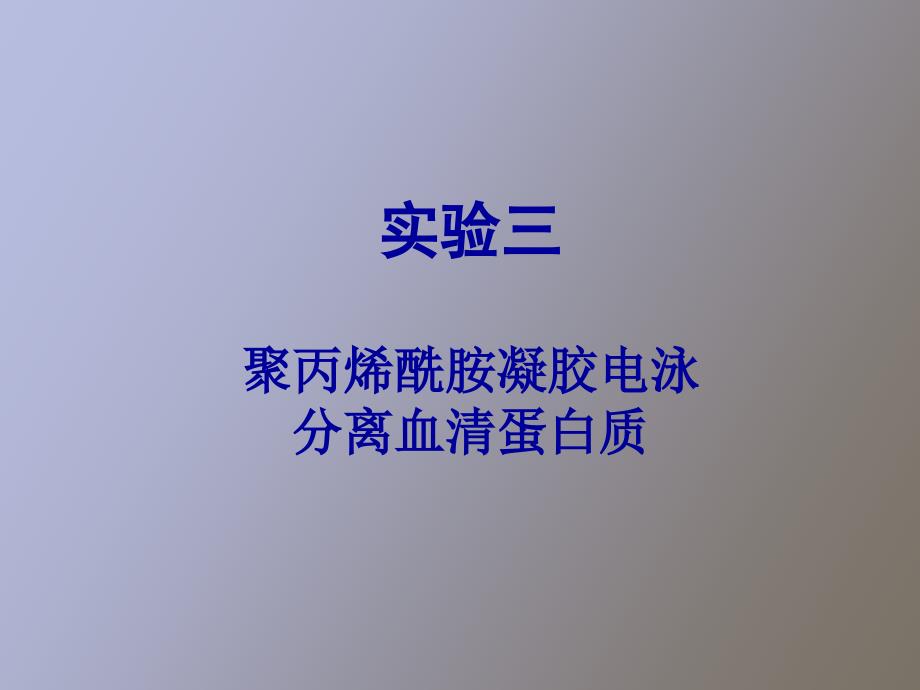 实验三

聚丙烯酰胺凝胶电泳
分离血清蛋白质